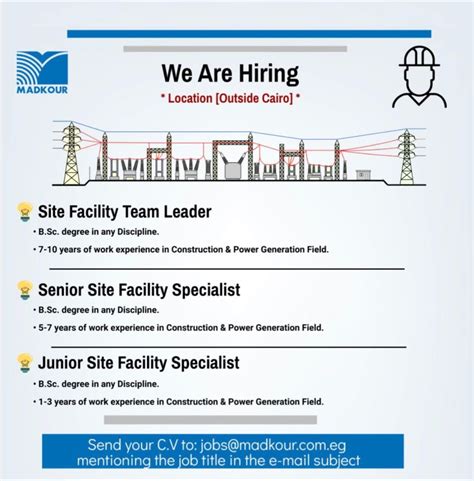 MADKOUR

We Are Hiring

* Location [Outside Cairo] *

Site Facility Team Leader

• B.Sc. degree in any Discipline.

• 7-10 years of work experience in Construction & Power Generation Field.

Senior Site Facility Specialist

• B.Sc. degree in any Discipline.

• 5-7 years of work experience in Construction & Power Generation Field.

Junior Site Facility Specialist

• B.Sc. degree in any Discipline.

• 1-3 years of work experience in Construction & Power Generation Field.

Send your C.V to: jobs@madkour.com.eg mentioning the job title in the e-mail subject